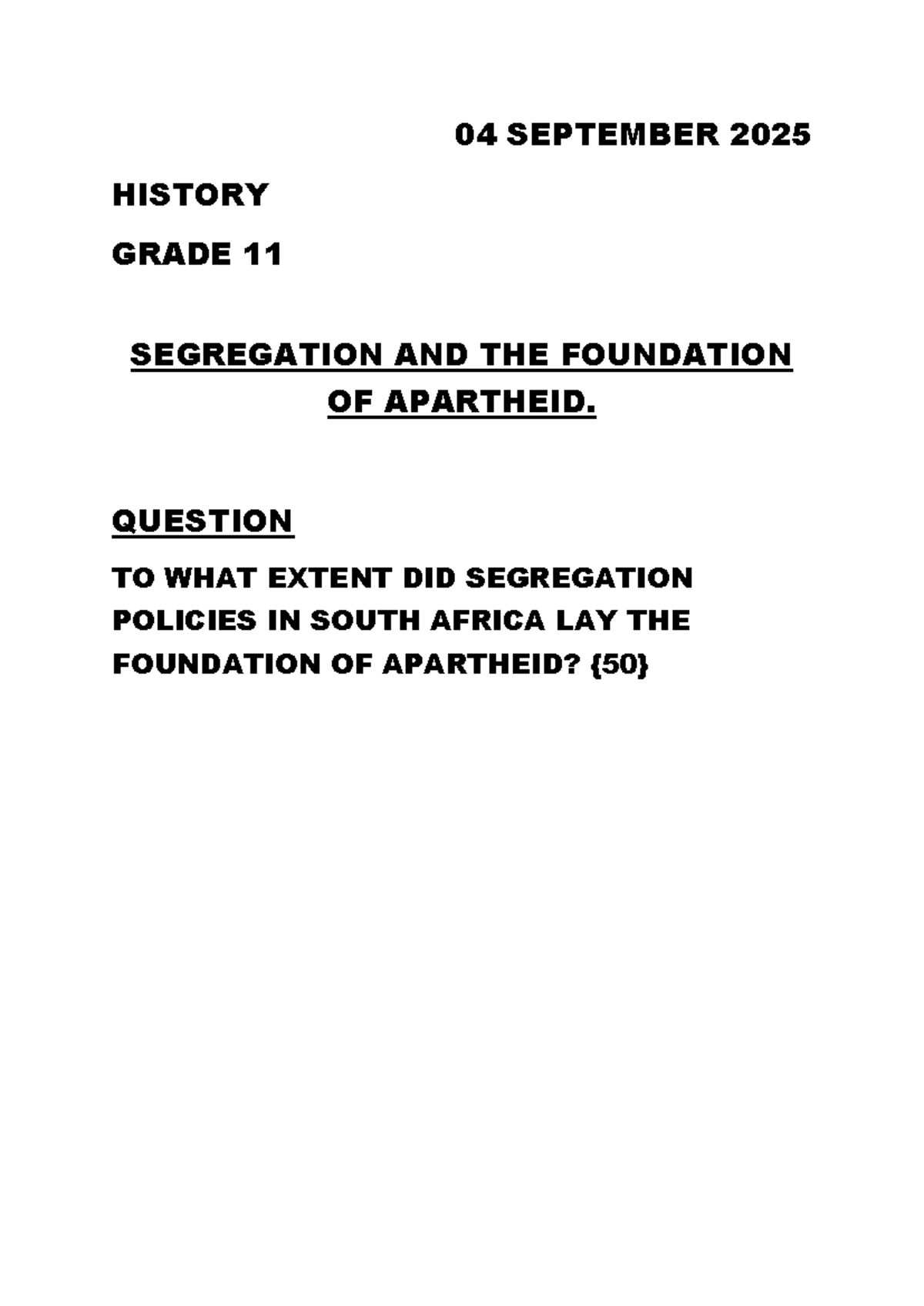 04 SEPTEMBER 2025

HISTORY

GRADE 11

SEGREGATION AND THE FOUNDATION OF APARTHEID.

QUESTION

TO WHAT EXTENT DID SEGREGATION POLICIES IN SOUTH AFRICA LAY THE FOUNDATION OF APARTHEID? {50}